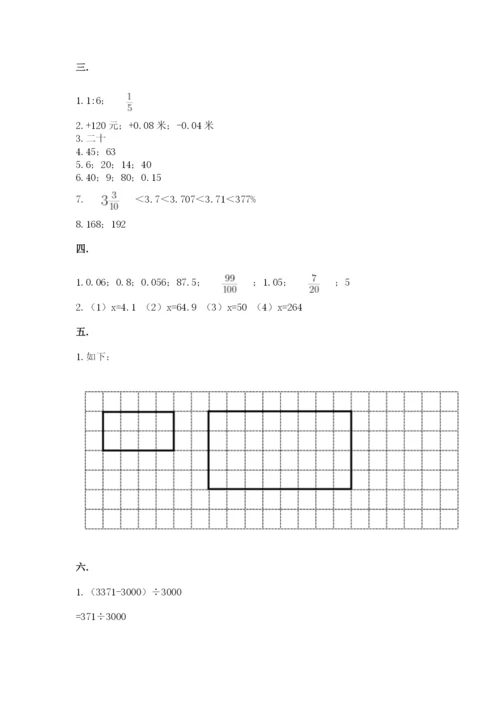 三.

1. 1:6； $\frac{1}{5}$

2. +120 元；+0.08 米；-0.04 米
3. 二十
4. 45；63
5. 6；20；14；40
6. 40；9；80；0.15
7. $3\frac{3}{10}$ ＜3.7＜3.707＜3.71＜377%

8. 168；192

四.

1. 0.06；0.8；0.056；87.5； $\frac{99}{100}$ ；1.05； $\frac{7}{20}$ ；5
2. （1）x=4.1 （2）x=64.9 （3）x=50 （4）x=264

五.

1. 如下：

六.

1. （3371-3000）÷3000

=371÷3000